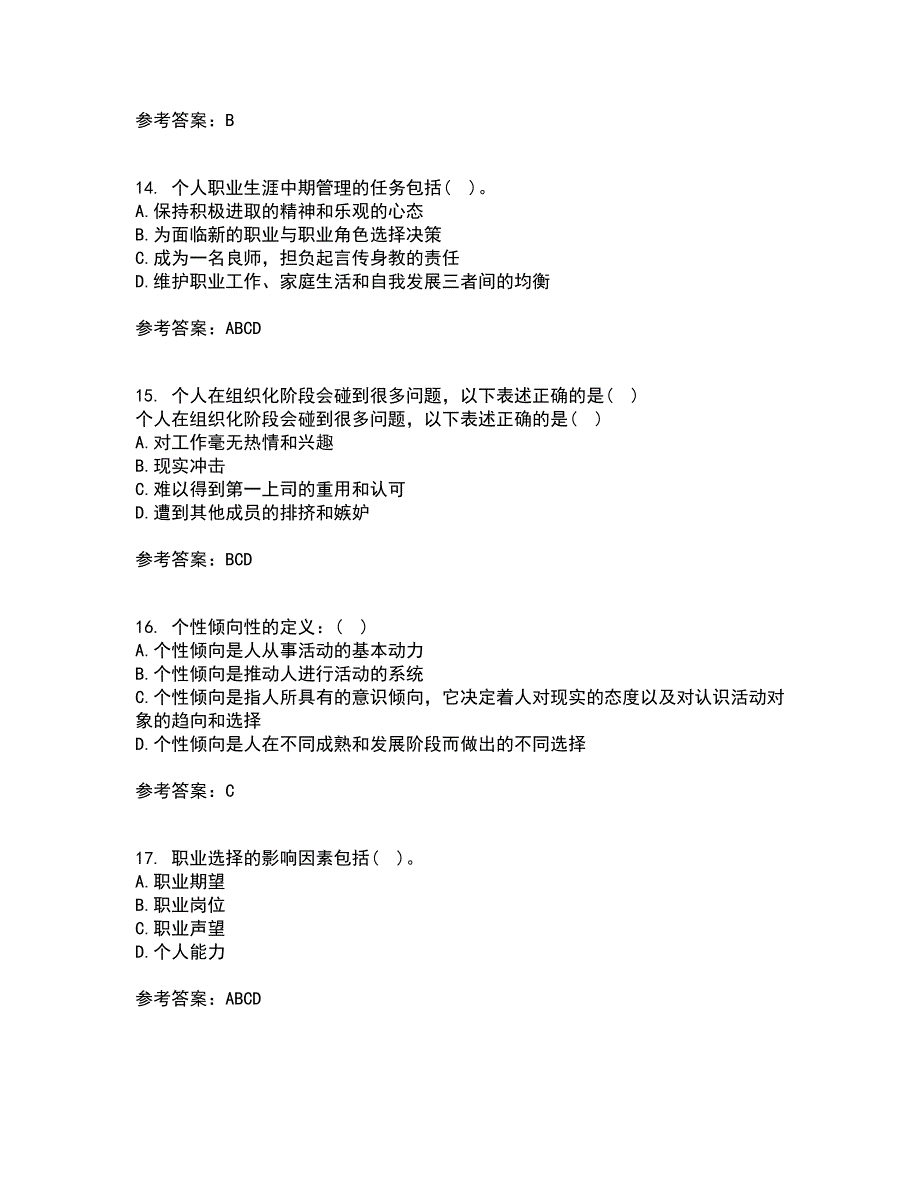 参考答案：B

14. 个人职业生涯中期管理的任务包括（ ）。
A.保持积极进取的精神和乐观的心态
B.为面临新的职业与职业角色选择决策
C.成为一名良师，担负起言传身教的责任
D.维护职业工作、家庭生活和自我发展三者间的均衡

参考答案：ABCD

15. 个人在组织化阶段会碰到很多问题，以下表述正确的是（ ）
个人在组织化阶段会碰到很多问题，以下表述正确的是（ ）
A.对工作毫无热情和兴趣
B.现实冲击
C.难以得到第一上司的重用和认可
D.遭到其他成员的排挤和嫉妒

参考答案：BCD

16. 个性倾向性的定义：（ ）
A.个性倾向是人从事活动的基本动力
B.个性倾向是推动人进行活动的系统
C.个性倾向是指人所具有的意识倾向，它决定着人对现实的态度以及对认识活动对象的趋向和选择
D.个性倾向是人在不同成熟和发展阶段而做出的不同选择

参考答案：C

17. 职业选择的影响因素包括（ ）。
A.职业期望
B.职业岗位
C.职业声望
D.个人能力

参考答案：ABCD